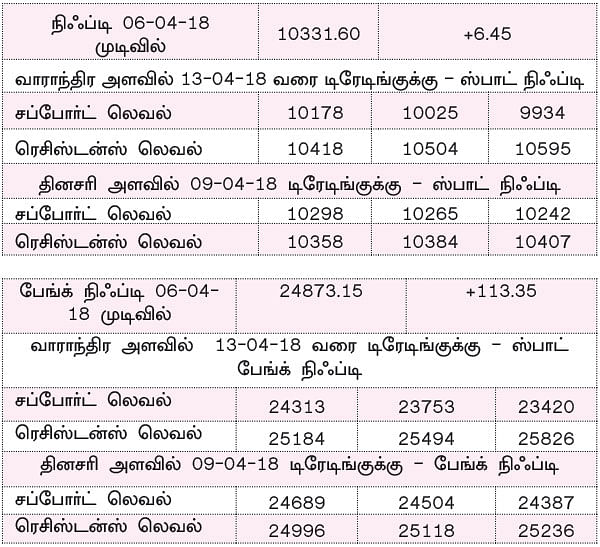 | நிஃப்டி 06-04-18 முடிவில் | 10331.60 | +6.45 | |
|---|---|---|---|
| வாராந்திர அளவில் 13-04-18 வரை டிரேடிங்குக்கு – ஸ்பாட் நிஃப்டி | | | |
| சப்போர்ட் லெவல் | 10178 | 10025 | 9934 |
| ரெசிஸ்டன்ஸ் லெவல் | 10418 | 10504 | 10595 |
| தினசரி அளவில் 09-04-18 டிரேடிங்குக்கு – ஸ்பாட் நிஃப்டி | | | |
| சப்போர்ட் லெவல் | 10298 | 10265 | 10242 |
| ரெசிஸ்டன்ஸ் லெவல் | 10358 | 10384 | 10407 |

| பேங்க் நிஃப்டி 06-04-18 முடிவில் | 24873.15 | +113.35 | |
|---|---|---|---|
| வாராந்திர அளவில் 13-04-18 வரை டிரேடிங்குக்கு – ஸ்பாட் பேங்க் நிஃப்டி | | | |
| சப்போர்ட் லெவல் | 24313 | 23753 | 23420 |
| ரெசிஸ்டன்ஸ் லெவல் | 25184 | 25494 | 25826 |
| தினசரி அளவில் 09-04-18 டிரேடிங்குக்கு – பேங்க் நிஃப்டி | | | |
| சப்போர்ட் லெவல் | 24689 | 24504 | 24387 |
| ரெசிஸ்டன்ஸ் லெவல் | 24996 | 25118 | 25236 |